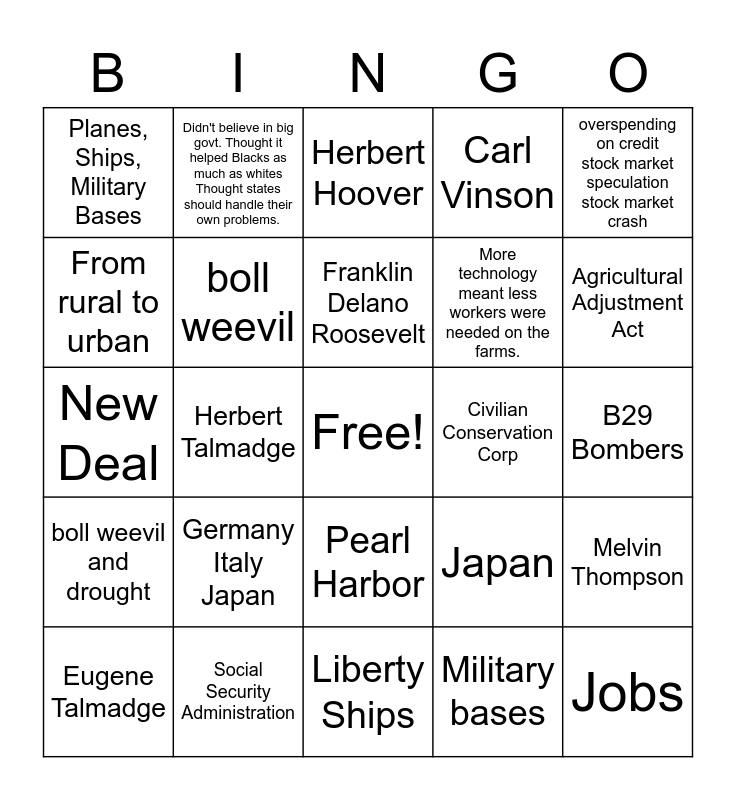 | B | I | N | G | O |
|---|---|---|---|---|
| Planes, Ships, Military Bases | Didn't believe in big govt. Thought it helped Blacks as much as whites Thought states should handle their own problems. | Herbert Hoover | Carl Vinson | overspending on credit stock market speculation stock market crash |
| From rural to urban | boll weevil | Franklin Delano Roosevelt | More technology meant less workers were needed on the farms. | Agricultural Adjustment Act |
| New Deal | Herbert Talmadge | Free! | Civilian Conservation Corp | B29 Bombers |
| boll weevil and drought | Germany Italy Japan | Pearl Harbor | Japan | Melvin Thompson |
| Eugene Talmadge | Social Security Administration | Liberty Ships | Military bases | Jobs |